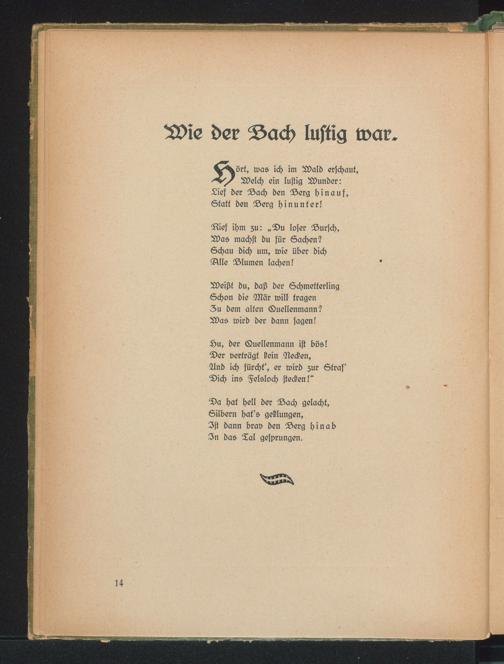 Wie der Bach lustig war.

Hört, was ich im Wald erschaut,
Welch ein lustig Wunder:
Lief der Bach den Berg hinauf,
Statt den Berg hinunter!

Rief ihm zu: „Du loser Bursch,
Was machst du für Sachen?
Schau dich um, wie über dich
Alle Blumen lachen!

Weißt du, daß der Schmetterling
Schon die Mär will tragen
Zu dem alten Quellenmann?
Was wird der dann sagen!

Hu, der Quellenmann ist bös!
Der verträgt kein Necken,
Und ich fürcht', er wird zur Straf'
Dich ins Felsloch stecken!"

Da hat hell der Bach gelacht,
Silbern hat's geklungen,
Ist dann brav den Berg hinab
In das Tal gesprungen.

14